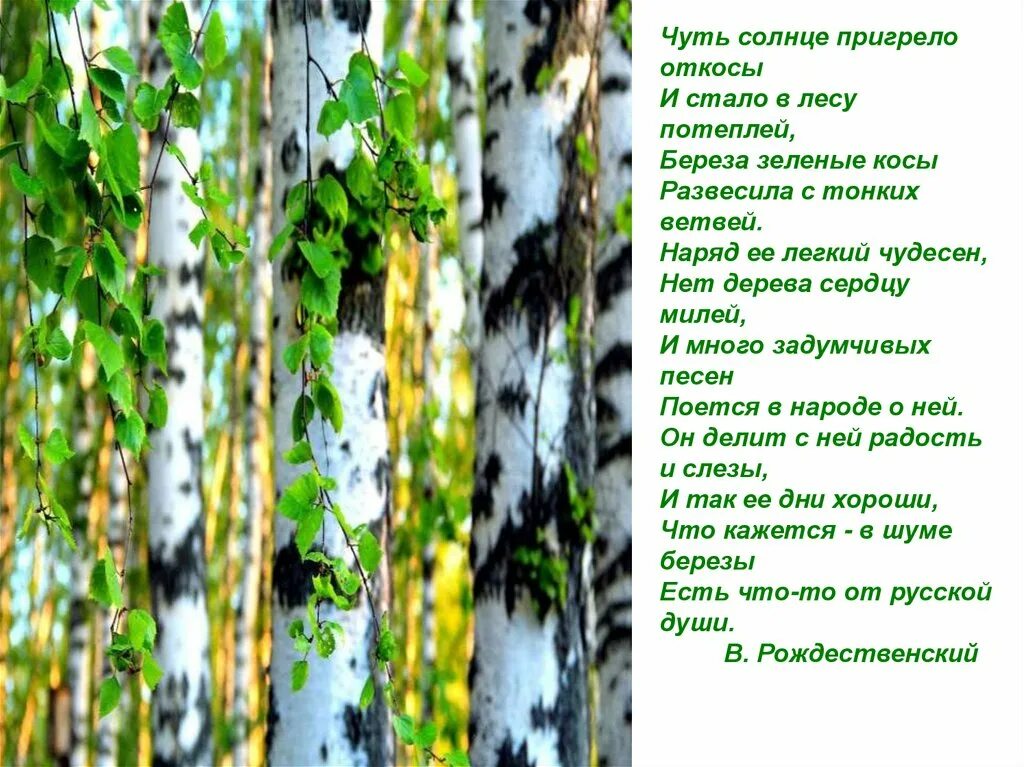 Чуть солнце пригрело откосы
И стало в лесу потеплей,
Береза зеленые косы
Развесила с тонких ветвей.
Наряд ее легкий чудесен,
Нет дерева сердцу милей,
И много задумчивых песен
Поется в народе о ней.
Он делит с ней радость и слезы,
И так ее дни хороши,
Что кажется - в шуме березы
Есть что-то от русской души.
В. Рождественский